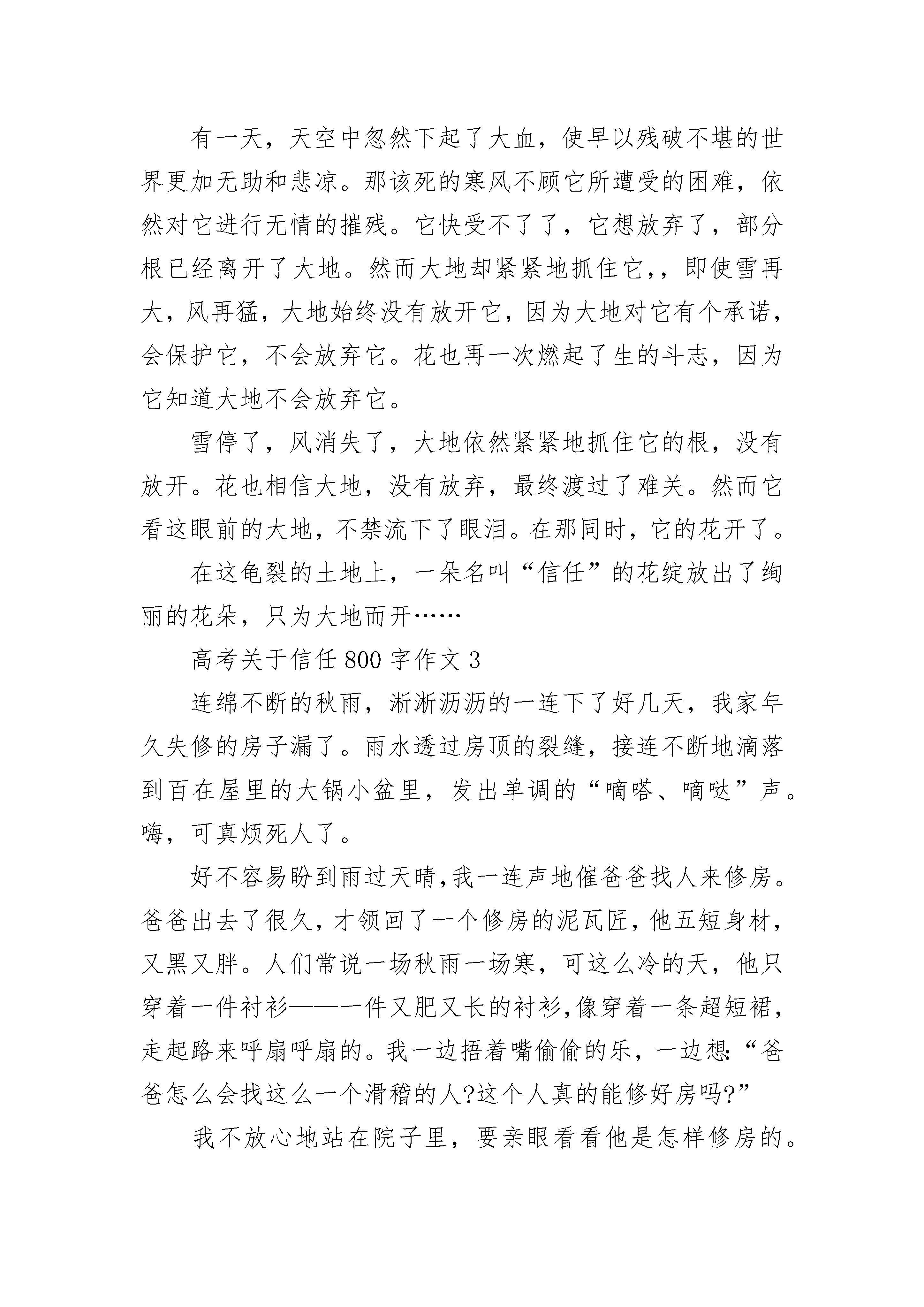 有一天，天空中忽然下起了大血，使早以残破不堪的世界更加无助和悲凉。那该死的寒风不顾它所遭受的困难，依然对它进行无情的摧残。它快受不了了，它想放弃了，部分根已经离开了大地。然而大地却紧紧地抓住它,，即使雪再大，风再猛，大地始终没有放开它，因为大地对它有个承诺，会保护它，不会放弃它。花也再一次燃起了生的斗志，因为它知道大地不会放弃它。

雪停了，风消失了，大地依然紧紧地抓住它的根，没有放开。花也相信大地，没有放弃，最终渡过了难关。然而它看这眼前的大地，不禁流下了眼泪。在那同时，它的花开了。

在这龟裂的土地上，一朵名叫“信任”的花绽放出了绚丽的花朵，只为大地而开……

高考关于信任800字作文3

连绵不断的秋雨，淅淅沥沥的一连下了好几天，我家年久失修的房子漏了。雨水透过房顶的裂缝，接连不断地滴落到百在屋里的大锅小盆里，发出单调的“嘀嗒、嘀哒”声。嗨，可真烦死人了。

好不容易盼到雨过天晴,我一连声地催爸爸找人来修房。爸爸出去了很久，才领回了一个修房的泥瓦匠，他五短身材，又黑又胖。人们常说一场秋雨一场寒，可这么冷的天，他只穿着一件衬衫——一件又肥又长的衬衫,像穿着一条超短裙，走起路来呼扇呼扇的。我一边捂着嘴偷偷的乐，一边想:“爸爸怎么会找这么一个滑稽的人?这个人真的能修好房吗?”

我不放心地站在院子里，要亲眼看看他是怎样修房的。